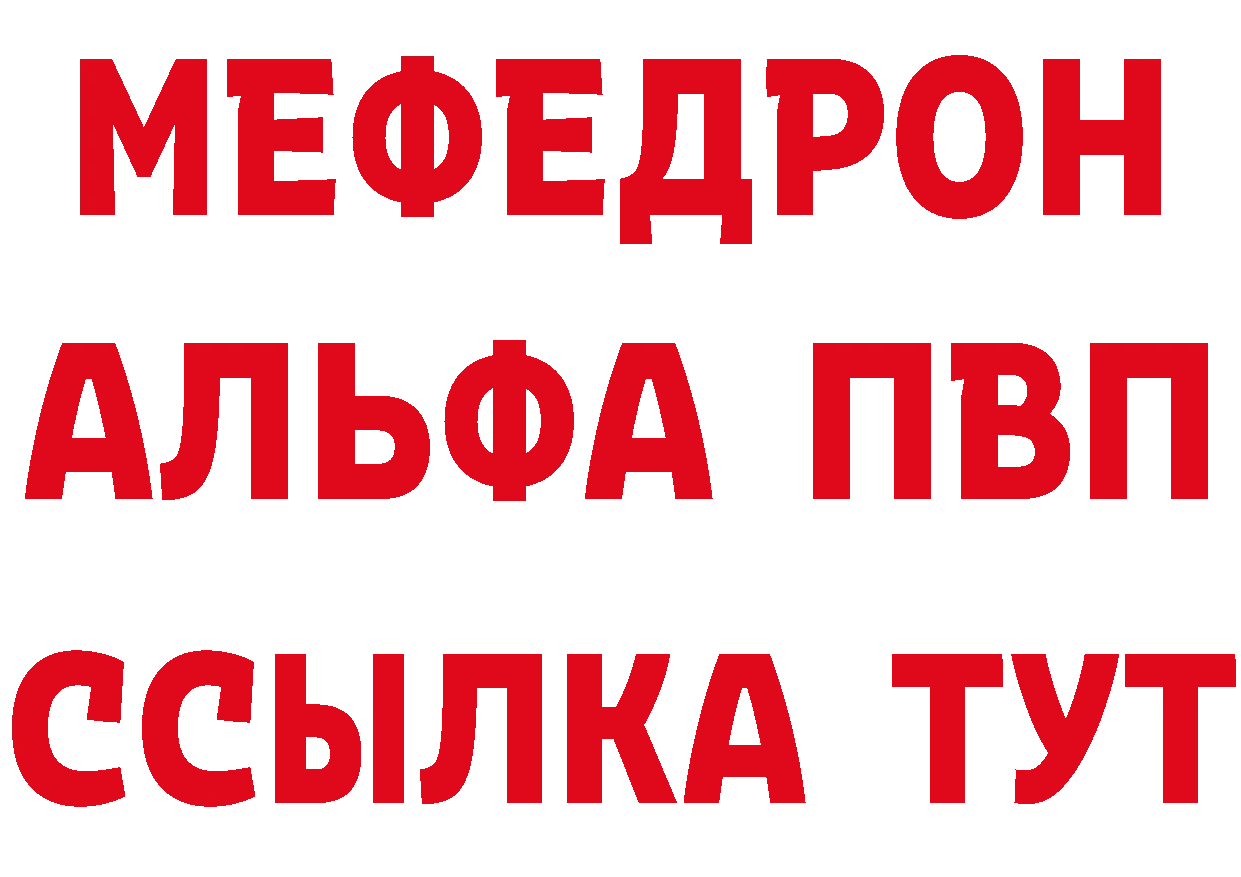 МЕФЕДРОН
АЛЬФА ПВП
ССЫЛКА ТУТ